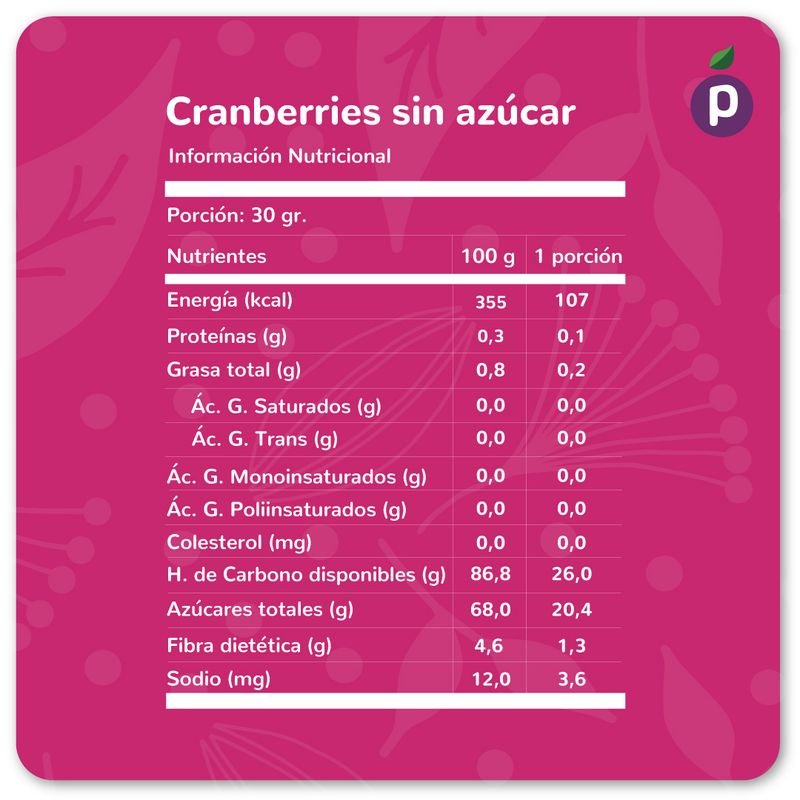 p

Cranberries sin azúcar

Información Nutricional

Porción: 30 gr.

| Nutrientes | 100 g | 1 porción |
|---|---|---|
| Energía (kcal) | 355 | 107 |
| Proteínas (g) | 0,3 | 0,1 |
| Grasa total (g) | 0,8 | 0,2 |
| Ác. G. Saturados (g) | 0,0 | 0,0 |
| Ác. G. Trans (g) | 0,0 | 0,0 |
| Ác. G. Monoinsaturados (g) | 0,0 | 0,0 |
| Ác. G. Poliinsaturados (g) | 0,0 | 0,0 |
| Colesterol (mg) | 0,0 | 0,0 |
| H. de Carbono disponibles (g) | 86,8 | 26,0 |
| Azúcares totales (g) | 68,0 | 20,4 |
| Fibra dietética (g) | 4,6 | 1,3 |
| Sodio (mg) | 12,0 | 3,6 |